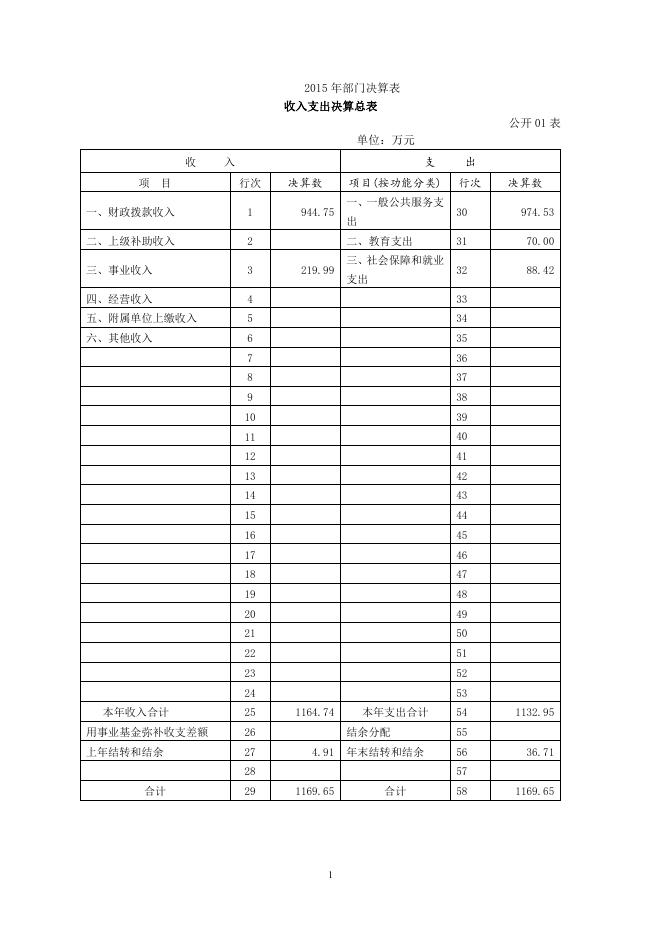 2015 年部门决算表

收入支出决算总表

公开 01 表

单位：万元

| 收　　入 | | | 支　　出 | | |
|---|---|---|---|---|---|
| 项　目 | 行次 | 决算数 | 项目(按功能分类) | 行次 | 决算数 |
| 一、财政拨款收入 | 1 | 944.75 | 一、一般公共服务支出 | 30 | 974.53 |
| 二、上级补助收入 | 2 | | 二、教育支出 | 31 | 70.00 |
| 三、事业收入 | 3 | 219.99 | 三、社会保障和就业支出 | 32 | 88.42 |
| 四、经营收入 | 4 | | | 33 | |
| 五、附属单位上缴收入 | 5 | | | 34 | |
| 六、其他收入 | 6 | | | 35 | |
| | 7 | | | 36 | |
| | 8 | | | 37 | |
| | 9 | | | 38 | |
| | 10 | | | 39 | |
| | 11 | | | 40 | |
| | 12 | | | 41 | |
| | 13 | | | 42 | |
| | 14 | | | 43 | |
| | 15 | | | 44 | |
| | 16 | | | 45 | |
| | 17 | | | 46 | |
| | 18 | | | 47 | |
| | 19 | | | 48 | |
| | 20 | | | 49 | |
| | 21 | | | 50 | |
| | 22 | | | 51 | |
| | 23 | | | 52 | |
| | 24 | | | 53 | |
| 本年收入合计 | 25 | 1164.74 | 本年支出合计 | 54 | 1132.95 |
| 用事业基金弥补收支差额 | 26 | | 结余分配 | 55 | |
| 上年结转和结余 | 27 | 4.91 | 年末结转和结余 | 56 | 36.71 |
| | 28 | | | 57 | |
| 合计 | 29 | 1169.65 | 合计 | 58 | 1169.65 |

1